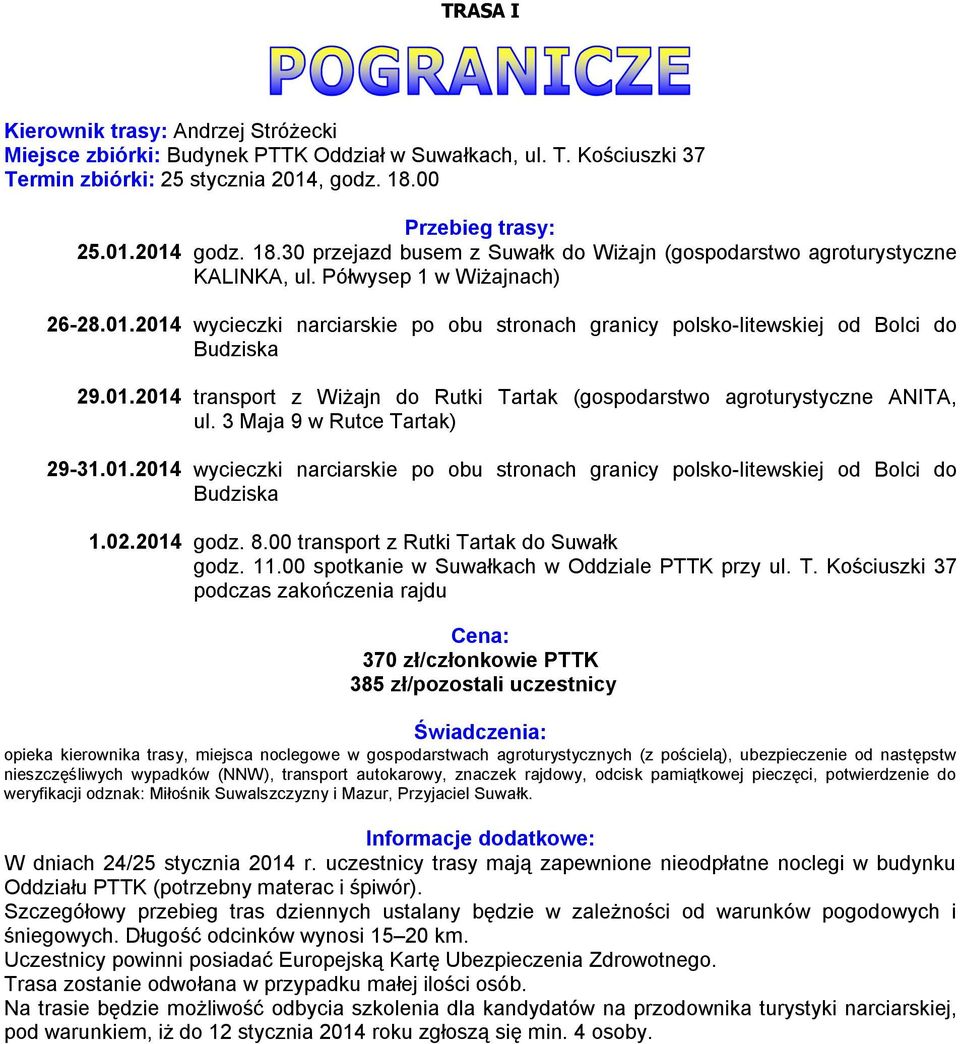 TRASA I

POGRANICZE

Kierownik trasy: Andrzej Stróżecki
Miejsce zbiórki: Budynek PTTK Oddział w Suwałkach, ul. T. Kościuszki 37
Termin zbiórki: 25 stycznia 2014, godz. 18.00

Przebieg trasy:

25.01.2014 godz. 18.30 przejazd busem z Suwałk do Wiżajn (gospodarstwo agroturystyczne KALINKA, ul. Półwysep 1 w Wiżajnach)

26-28.01.2014 wycieczki narciarskie po obu stronach granicy polsko-litewskiej od Bolci do Budziska

29.01.2014 transport z Wiżajn do Rutki Tartak (gospodarstwo agroturystyczne ANITA, ul. 3 Maja 9 w Rutce Tartak)

29-31.01.2014 wycieczki narciarskie po obu stronach granicy polsko-litewskiej od Bolci do Budziska

1.02.2014 godz. 8.00 transport z Rutki Tartak do Suwałk
godz. 11.00 spotkanie w Suwałkach w Oddziale PTTK przy ul. T. Kościuszki 37 podczas zakończenia rajdu

Cena:
370 zł/członkowie PTTK
385 zł/pozostali uczestnicy

Świadczenia:
opieka kierownika trasy, miejsca noclegowe w gospodarstwach agroturystycznych (z pościelą), ubezpieczenie od następstw nieszczęśliwych wypadków (NNW), transport autokarowy, znaczek rajdowy, odcisk pamiątkowej pieczęci, potwierdzenie do weryfikacji odznak: Miłośnik Suwalszczyzny i Mazur, Przyjaciel Suwałk.

Informacje dodatkowe:
W dniach 24/25 stycznia 2014 r. uczestnicy trasy mają zapewnione nieodpłatne noclegi w budynku Oddziału PTTK (potrzebny materac i śpiwór).
Szczegółowy przebieg tras dziennych ustalany będzie w zależności od warunków pogodowych i śniegowych. Długość odcinków wynosi 15–20 km.
Uczestnicy powinni posiadać Europejską Kartę Ubezpieczenia Zdrowotnego.
Trasa zostanie odwołana w przypadku małej ilości osób.
Na trasie będzie możliwość odbycia szkolenia dla kandydatów na przodownika turystyki narciarskiej, pod warunkiem, iż do 12 stycznia 2014 roku zgłoszą się min. 4 osoby.